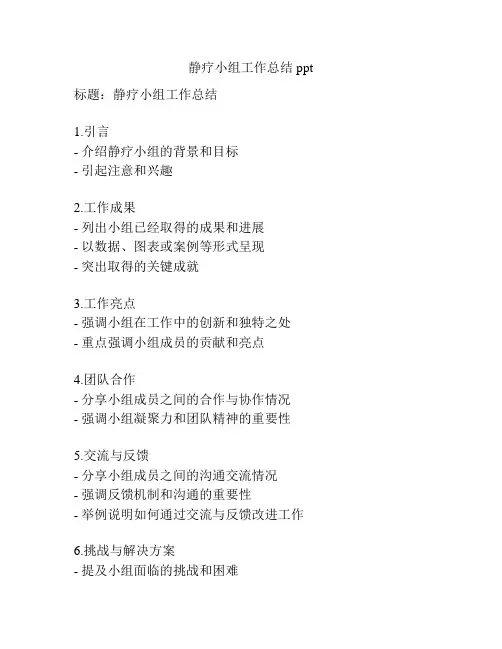 静疗小组工作总结 ppt

标题：静疗小组工作总结

1.引言
- 介绍静疗小组的背景和目标
- 引起注意和兴趣

2.工作成果
- 列出小组已经取得的成果和进展
- 以数据、图表或案例等形式呈现
- 突出取得的关键成就

3.工作亮点
- 强调小组在工作中的创新和独特之处
- 重点强调小组成员的贡献和亮点

4.团队合作
- 分享小组成员之间的合作与协作情况
- 强调小组凝聚力和团队精神的重要性

5.交流与反馈
- 分享小组成员之间的沟通交流情况
- 强调反馈机制和沟通的重要性
- 举例说明如何通过交流与反馈改进工作

6.挑战与解决方案
- 提及小组面临的挑战和困难